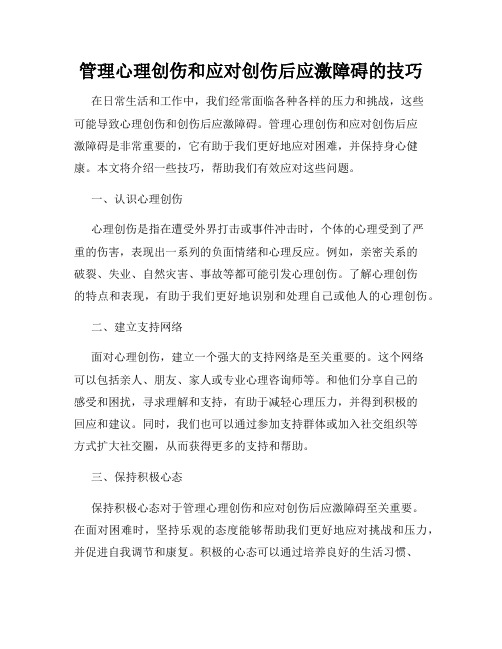 管理心理创伤和应对创伤后应激障碍的技巧

在日常生活和工作中，我们经常面临各种各样的压力和挑战，这些可能导致心理创伤和创伤后应激障碍。管理心理创伤和应对创伤后应激障碍是非常重要的，它有助于我们更好地应对困难，并保持身心健康。本文将介绍一些技巧，帮助我们有效应对这些问题。

一、认识心理创伤

心理创伤是指在遭受外界打击或事件冲击时，个体的心理受到了严重的伤害，表现出一系列的负面情绪和心理反应。例如，亲密关系的破裂、失业、自然灾害、事故等都可能引发心理创伤。了解心理创伤的特点和表现，有助于我们更好地识别和处理自己或他人的心理创伤。

二、建立支持网络

面对心理创伤，建立一个强大的支持网络是至关重要的。这个网络可以包括亲人、朋友、家人或专业心理咨询师等。和他们分享自己的感受和困扰，寻求理解和支持，有助于减轻心理压力，并得到积极的回应和建议。同时，我们也可以通过参加支持群体或加入社交组织等方式扩大社交圈，从而获得更多的支持和帮助。

三、保持积极心态

保持积极心态对于管理心理创伤和应对创伤后应激障碍至关重要。在面对困难时，坚持乐观的态度能够帮助我们更好地应对挑战和压力，并促进自我调节和康复。积极的心态可以通过培养良好的生活习惯、